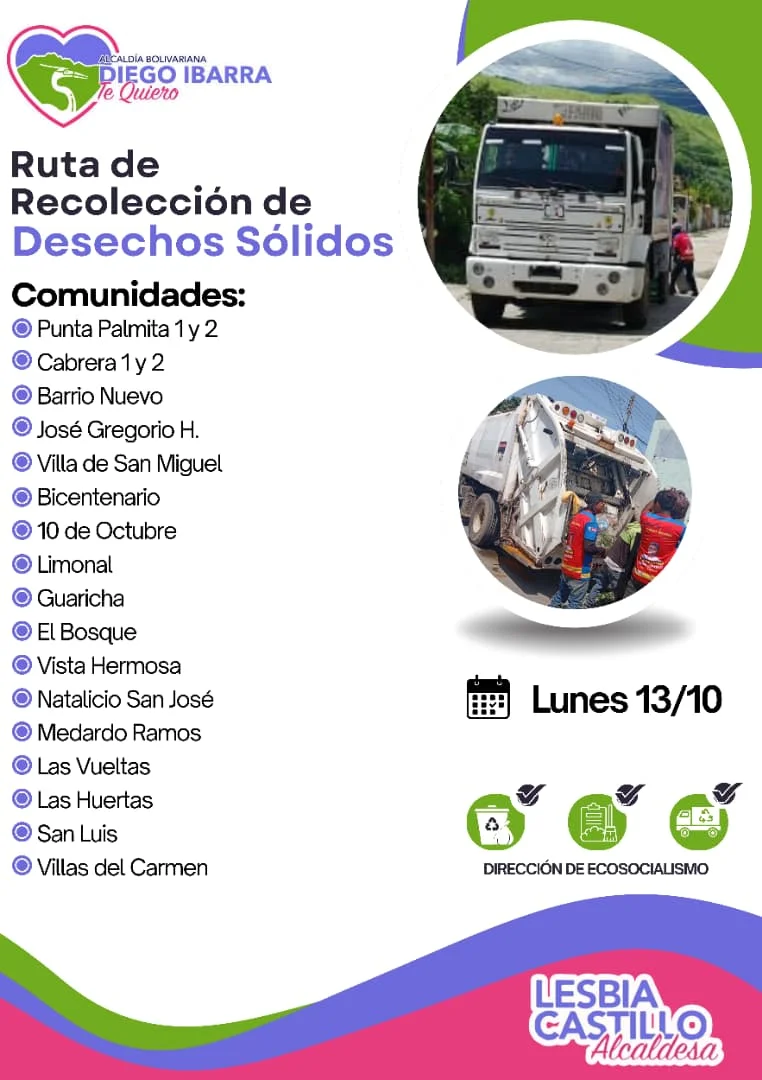 ALCALDÍA BOLIVARIANA
DIEGO IBARRA
Te Quiero

Ruta de Recolección de Desechos Sólidos

Comunidades:
• Punta Palmita 1 y 2
• Cabrera 1 y 2
• Barrio Nuevo
• José Gregorio H.
• Villa de San Miguel
• Bicentenario
• 10 de Octubre
• Limonal
• Guaricha
• El Bosque
• Vista Hermosa
• Natalicio San José
• Medardo Ramos
• Las Vueltas
• Las Huertas
• San Luis
• Villas del Carmen

Lunes 13/10

DIRECCIÓN DE ECOSOCIALISMO

LESBIA CASTILLO
Alcaldesa